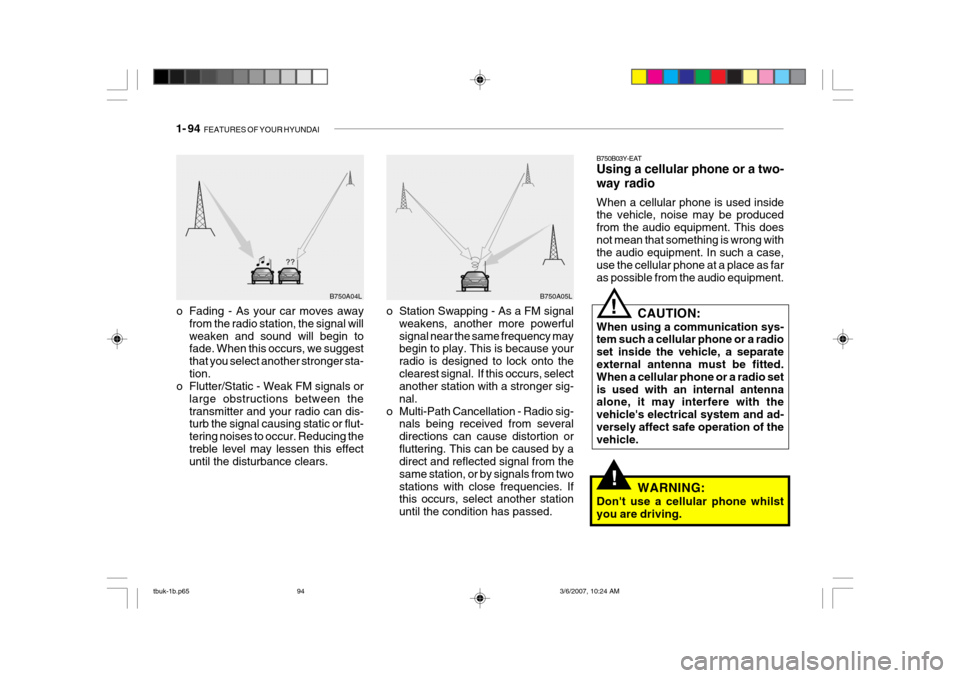 1- 94 FEATURES OF YOUR HYUNDAI

??

B750A04L

o Fading - As your car moves away from the radio station, the signal will weaken and sound will begin to fade. When this occurs, we suggest that you select another stronger station.

o Flutter/Static - Weak FM signals or large obstructions between the transmitter and your radio can disturb the signal causing static or fluttering noises to occur. Reducing the treble level may lessen this effect until the disturbance clears.

B750A05L

o Station Swapping - As a FM signal weakens, another more powerful signal near the same frequency may begin to play. This is because your radio is designed to lock onto the clearest signal. If this occurs, select another station with a stronger signal.

o Multi-Path Cancellation - Radio signals being received from several directions can cause distortion or fluttering. This can be caused by a direct and reflected signal from the same station, or by signals from two stations with close frequencies. If this occurs, select another station until the condition has passed.

B750B03Y-EAT

Using a cellular phone or a two-way radio

When a cellular phone is used inside the vehicle, noise may be produced from the audio equipment. This does not mean that something is wrong with the audio equipment. In such a case, use the cellular phone at a place as far as possible from the audio equipment.

!

CAUTION:

When using a communication system such a cellular phone or a radio set inside the vehicle, a separate external antenna must be fitted. When a cellular phone or a radio set is used with an internal antenna alone, it may interfere with the vehicle's electrical system and adversely affect safe operation of the vehicle.

!

WARNING:

Don't use a cellular phone whilst you are driving.

tbuk-1b.p65 94 3/6/2007, 10:24 AM

carmanualsonline.info